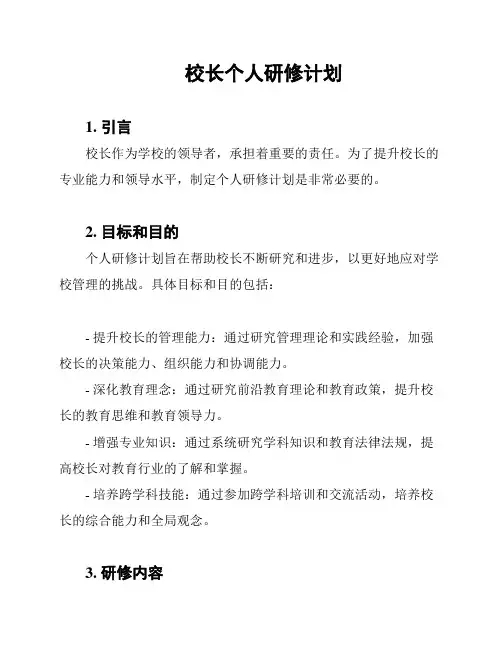 校长个人研修计划

1. 引言

校长作为学校的领导者，承担着重要的责任。为了提升校长的专业能力和领导水平，制定个人研修计划是非常必要的。

2. 目标和目的

个人研修计划旨在帮助校长不断研究和进步，以更好地应对学校管理的挑战。具体目标和目的包括：

- 提升校长的管理能力：通过研究管理理论和实践经验，加强校长的决策能力、组织能力和协调能力。

- 深化教育理念：通过研究前沿教育理论和教育政策，提升校长的教育思维和教育领导力。

- 增强专业知识：通过系统研究学科知识和教育法律法规，提高校长对教育行业的了解和掌握。

- 培养跨学科技能：通过参加跨学科培训和交流活动，培养校长的综合能力和全局观念。

3. 研修内容